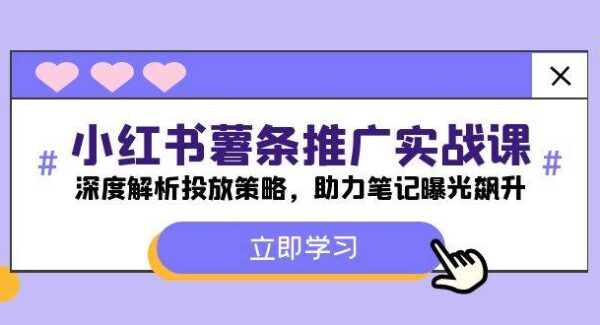 ×

# 小红书薯条推广实战课 #

深度解析投放策略，助力笔记曝光飙升

立即学习